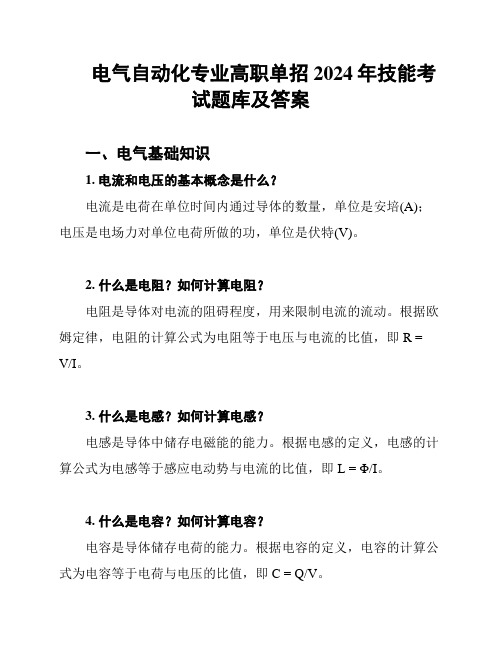 电气自动化专业高职单招 2024 年技能考试题库及答案

一、电气基础知识

1. 电流和电压的基本概念是什么？

电流是电荷在单位时间内通过导体的数量，单位是安培(A)；电压是电场力对单位电荷所做的功，单位是伏特(V)。

2. 什么是电阻？如何计算电阻？

电阻是导体对电流的阻碍程度，用来限制电流的流动。根据欧姆定律，电阻的计算公式为电阻等于电压与电流的比值，即 $R = V/I$。

3. 什么是电感？如何计算电感？

电感是导体中储存电磁能的能力。根据电感的定义，电感的计算公式为电感等于感应电动势与电流的比值，即 $L = \Phi/I$。

4. 什么是电容？如何计算电容？

电容是导体储存电荷的能力。根据电容的定义，电容的计算公式为电容等于电荷与电压的比值，即 $C = Q/V$。